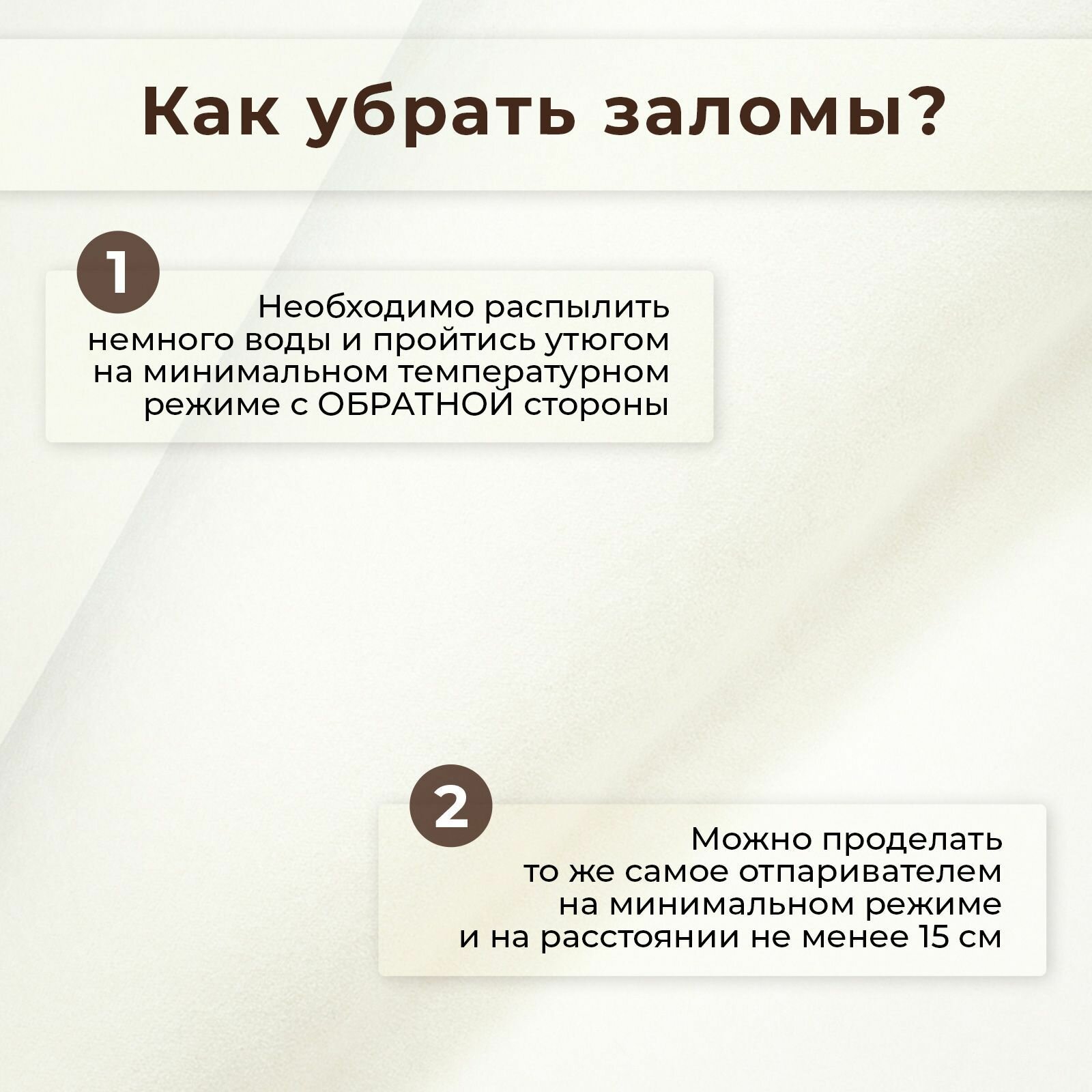 Как убрать заломы?

1

Необходимо распылить немного воды и пройтись утюгом на минимальном температурном режиме с ОБРАТНОЙ стороны

2

Можно проделать то же самое отпаривателем на минимальном режиме и на расстоянии не менее 15 см